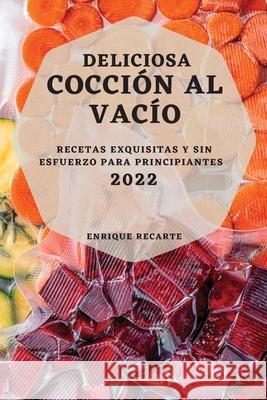 DELICIOSA COCCIÓN AL VACÍO

RECETAS EXQUISITAS Y SIN ESFUERZO PARA PRINCIPIANTES 2022

ENRIQUE RECARTE

Kraina Książek